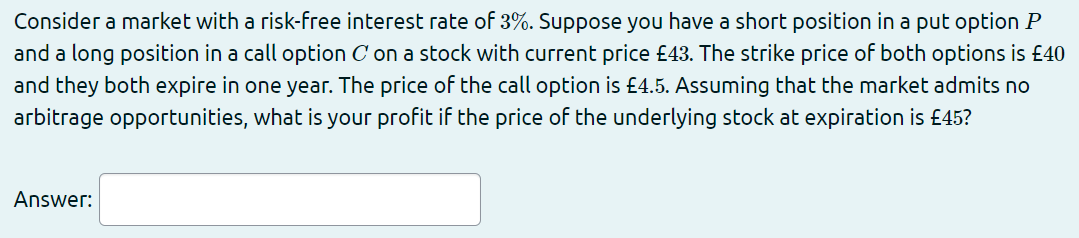 Consider a market with a risk-free interest rate of $3\%$. Suppose you have a short position in a put option $P$ and a long position in a call option $C$ on a stock with current price $£43$. The strike price of both options is $£40$ and they both expire in one year. The price of the call option is $£4.5$. Assuming that the market admits no arbitrage opportunities, what is your profit if the price of the underlying stock at expiration is $£45$?

Answer: